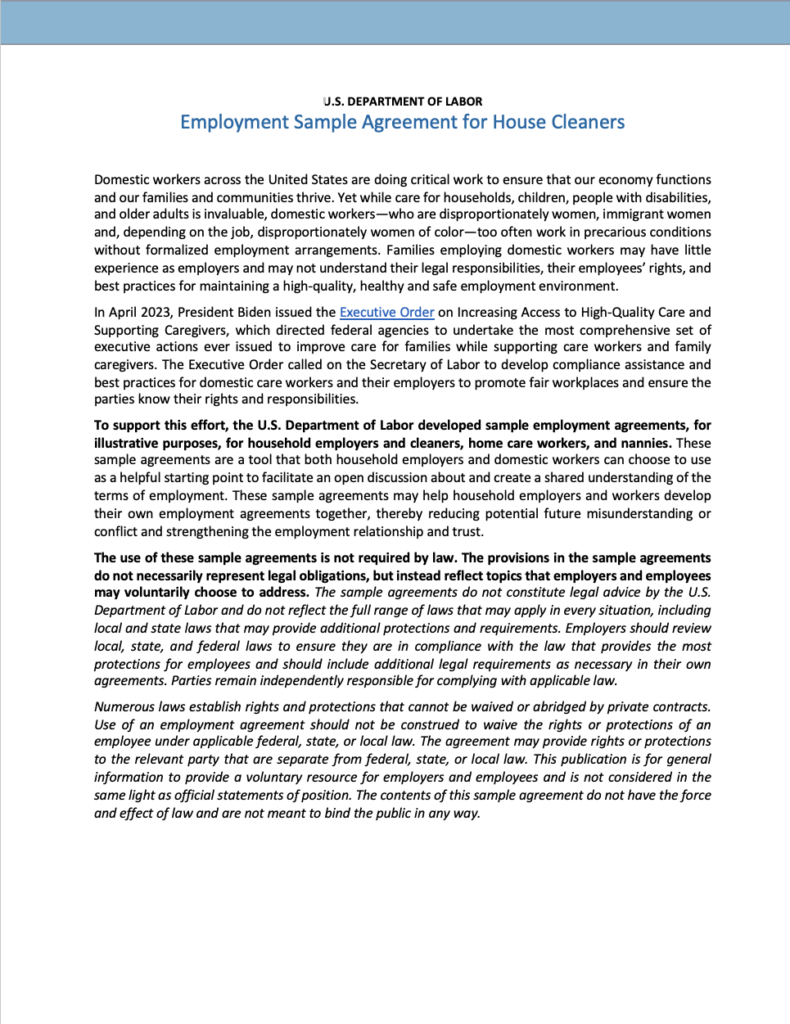 U.S. DEPARTMENT OF LABOR
Employment Sample Agreement for House Cleaners

Domestic workers across the United States are doing critical work to ensure that our economy functions and our families and communities thrive. Yet while care for households, children, people with disabilities, and older adults is invaluable, domestic workers—who are disproportionately women, immigrant women and, depending on the job, disproportionately women of color—too often work in precarious conditions without formalized employment arrangements. Families employing domestic workers may have little experience as employers and may not understand their legal responsibilities, their employees' rights, and best practices for maintaining a high-quality, healthy and safe employment environment.

In April 2023, President Biden issued the Executive Order on Increasing Access to High-Quality Care and Supporting Caregivers, which directed federal agencies to undertake the most comprehensive set of executive actions ever issued to improve care for families while supporting care workers and family caregivers. The Executive Order called on the Secretary of Labor to develop compliance assistance and best practices for domestic care workers and their employers to promote fair workplaces and ensure the parties know their rights and responsibilities.

To support this effort, the U.S. Department of Labor developed sample employment agreements, for illustrative purposes, for household employers and cleaners, home care workers, and nannies. These sample agreements are a tool that both household employers and domestic workers can choose to use as a helpful starting point to facilitate an open discussion about and create a shared understanding of the terms of employment. These sample agreements may help household employers and workers develop their own employment agreements together, thereby reducing potential future misunderstanding or conflict and strengthening the employment relationship and trust.

The use of these sample agreements is not required by law. The provisions in the sample agreements do not necessarily represent legal obligations, but instead reflect topics that employers and employees may voluntarily choose to address. The sample agreements do not constitute legal advice by the U.S. Department of Labor and do not reflect the full range of laws that may apply in every situation, including local and state laws that may provide additional protections and requirements. Employers should review local, state, and federal laws to ensure they are in compliance with the law that provides the most protections for employees and should include additional legal requirements as necessary in their own agreements. Parties remain independently responsible for complying with applicable law.

Numerous laws establish rights and protections that cannot be waived or abridged by private contracts. Use of an employment agreement should not be construed to waive the rights or protections of an employee under applicable federal, state, or local law. The agreement may provide rights or protections to the relevant party that are separate from federal, state, or local law. This publication is for general information to provide a voluntary resource for employers and employees and is not considered in the same light as official statements of position. The contents of this sample agreement do not have the force and effect of law and are not meant to bind the public in any way.